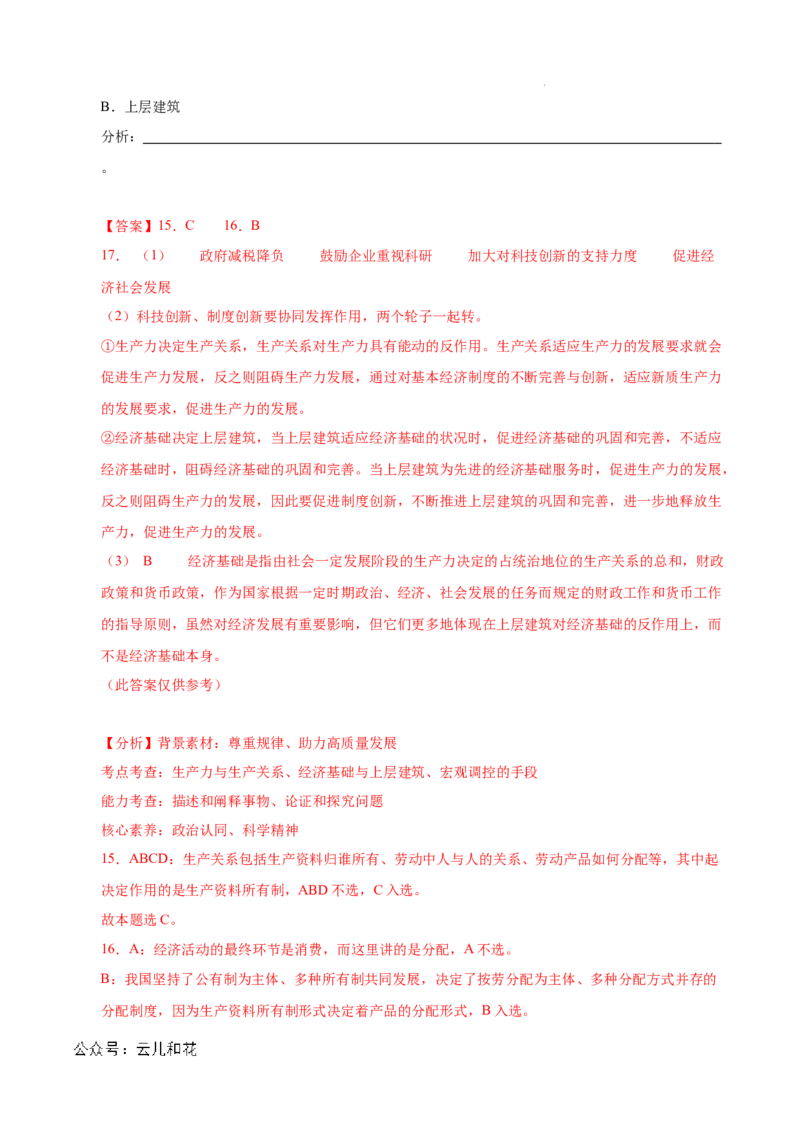 B．上层建筑

分析：____

。

【答案】15．C 16．B

17．（1） 政府减税降负 鼓励企业重视科研 加大对科技创新的支持力度 促进经济社会发展

（2）科技创新、制度创新要协同发挥作用，两个轮子一起转。

①生产力决定生产关系，生产关系对生产力具有能动的反作用。生产关系适应生产力的发展要求就会促进生产力发展，反之则阻碍生产力发展，通过对基本经济制度的不断完善与创新，适应新质生产力的发展要求，促进生产力的发展。

②经济基础决定上层建筑，当上层建筑适应经济基础的状况时，促进经济基础的巩固和完善，不适应经济基础时，阻碍经济基础的巩固和完善。当上层建筑为先进的经济基础服务时，促进生产力的发展，反之则阻碍生产力的发展，因此要促进制度创新，不断推进上层建筑的巩固和完善，进一步地释放生产力，促进生产力的发展。

（3） B 经济基础是指由社会一定发展阶段的生产力决定的占统治地位的生产关系的总和，财政政策和货币政策，作为国家根据一定时期政治、经济、社会发展的任务而规定的财政工作和货币工作的指导原则，虽然对经济发展有重要影响，但它们更多地体现在上层建筑对经济基础的反作用上，而不是经济基础本身。

（此答案仅供参考）

【分析】背景素材：尊重规律、助力高质量发展

考点考查：生产力与生产关系、经济基础与上层建筑、宏观调控的手段

能力考查：描述和阐释事物、论证和探究问题

核心素养：政治认同、科学精神

15．ABCD：生产关系包括生产资料归谁所有、劳动中人与人的关系、劳动产品如何分配等，其中起决定作用的是生产资料所有制，ABD不选，C入选。

故本题选C。

16．A：经济活动的最终环节是消费，而这里讲的是分配，A不选。

B：我国坚持了公有制为主体、多种所有制共同发展，决定了按劳分配为主体、多种分配方式并存的分配制度，因为生产资料所有制形式决定着产品的分配形式，B入选。

公众号：云儿和花